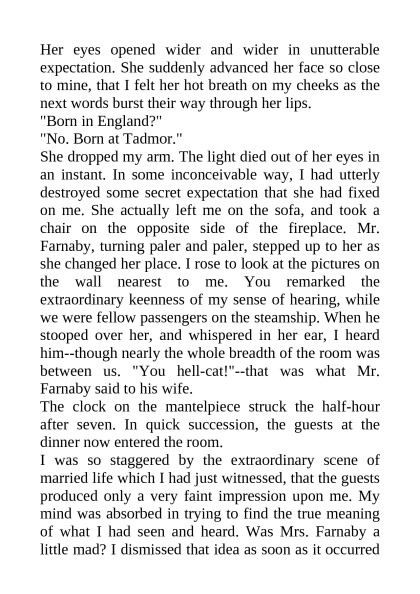 Her eyes opened wider and wider in unutterable expectation. She suddenly advanced her face so close to mine, that I felt her hot breath on my cheeks as the next words burst their way through her lips.

"Born in England?"

"No. Born at Tadmor."

She dropped my arm. The light died out of her eyes in an instant. In some inconceivable way, I had utterly destroyed some secret expectation that she had fixed on me. She actually left me on the sofa, and took a chair on the opposite side of the fireplace. Mr. Farnaby, turning paler and paler, stepped up to her as she changed her place. I rose to look at the pictures on the wall nearest to me. You remarked the extraordinary keenness of my sense of hearing, while we were fellow passengers on the steamship. When he stooped over her, and whispered in her ear, I heard him--though nearly the whole breadth of the room was between us. "You hell-cat!"--that was what Mr. Farnaby said to his wife.

The clock on the mantelpiece struck the half-hour after seven. In quick succession, the guests at the dinner now entered the room.

I was so staggered by the extraordinary scene of married life which I had just witnessed, that the guests produced only a very faint impression upon me. My mind was absorbed in trying to find the true meaning of what I had seen and heard. Was Mrs. Farnaby a little mad? I dismissed that idea as soon as it occurred